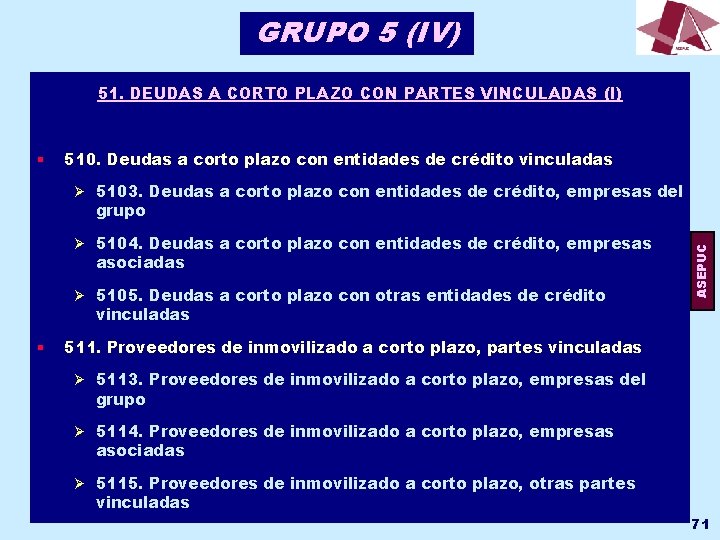 GRUPO 5 (IV)

ASEPUC

51. DEUDAS A CORTO PLAZO CON PARTES VINCULADAS (I)

▪ 510. Deudas a corto plazo con entidades de crédito vinculadas

➢ 5103. Deudas a corto plazo con entidades de crédito, empresas del grupo

➢ 5104. Deudas a corto plazo con entidades de crédito, empresas asociadas

➢ 5105. Deudas a corto plazo con otras entidades de crédito vinculadas

▪ 511. Proveedores de inmovilizado a corto plazo, partes vinculadas

➢ 5113. Proveedores de inmovilizado a corto plazo, empresas del grupo

➢ 5114. Proveedores de inmovilizado a corto plazo, empresas asociadas

➢ 5115. Proveedores de inmovilizado a corto plazo, otras partes vinculadas

ASEPUC

71